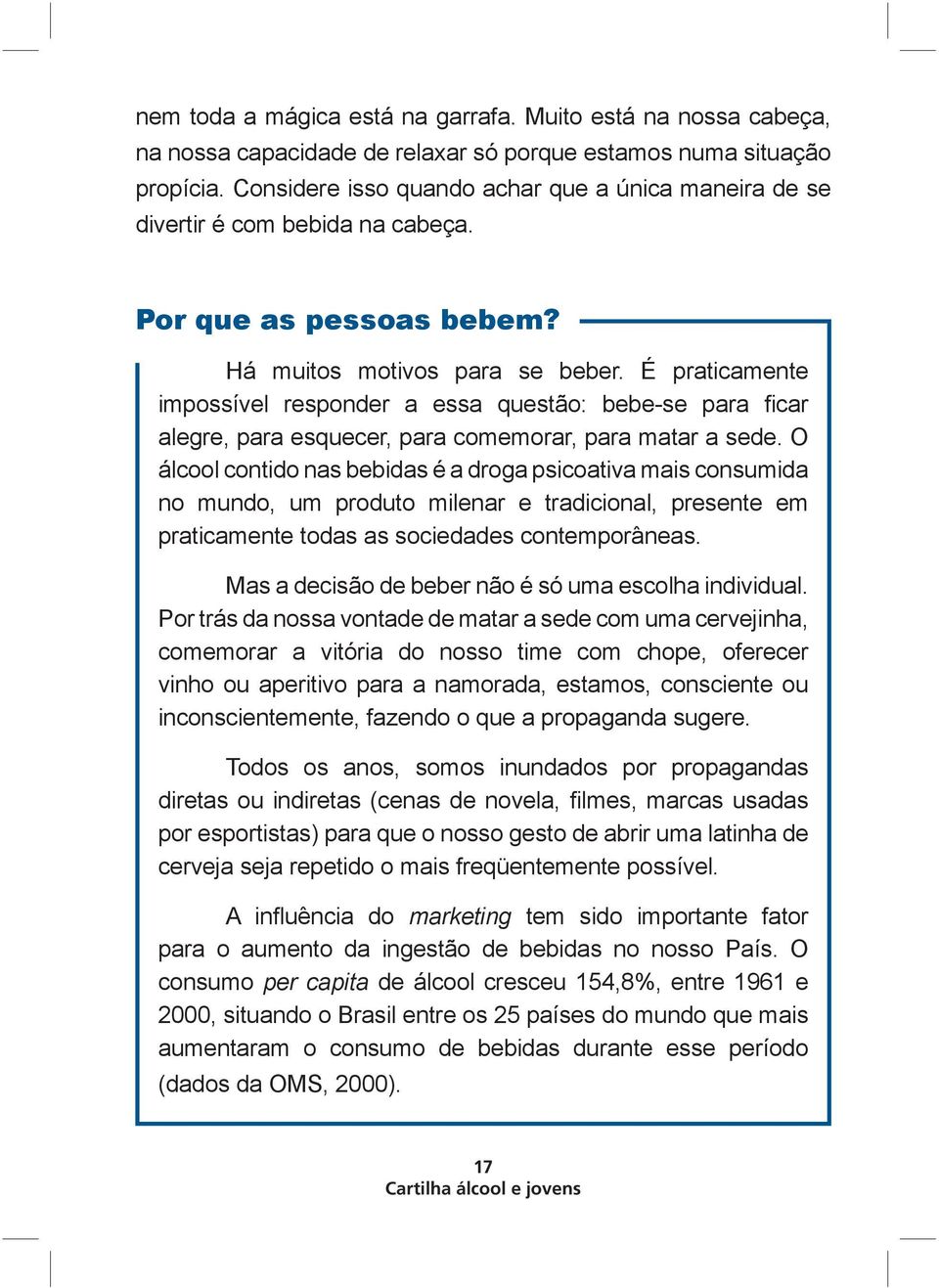 nem toda a mágica está na garrafa. Muito está na nossa cabeça, na nossa capacidade de relaxar só porque estamos numa situação propícia. Considere isso quando achar que a única maneira de se divertir é com bebida na cabeça.

Por que as pessoas bebem?

Há muitos motivos para se beber. É praticamente impossível responder a essa questão: bebe-se para ficar alegre, para esquecer, para comemorar, para matar a sede. O álcool contido nas bebidas é a droga psicoativa mais consumida no mundo, um produto milenar e tradicional, presente em praticamente todas as sociedades contemporâneas.

Mas a decisão de beber não é só uma escolha individual. Por trás da nossa vontade de matar a sede com uma cervejinha, comemorar a vitória do nosso time com chope, oferecer vinho ou aperitivo para a namorada, estamos, consciente ou inconscientemente, fazendo o que a propaganda sugere.

Todos os anos, somos inundados por propagandas diretas ou indiretas (cenas de novela, filmes, marcas usadas por esportistas) para que o nosso gesto de abrir uma latinha de cerveja seja repetido o mais freqüentemente possível.

A influência do marketing tem sido importante fator para o aumento da ingestão de bebidas no nosso País. O consumo per capita de álcool cresceu 154,8%, entre 1961 e 2000, situando o Brasil entre os 25 países do mundo que mais aumentaram o consumo de bebidas durante esse período (dados da OMS, 2000).

17
Cartilha álcool e jovens